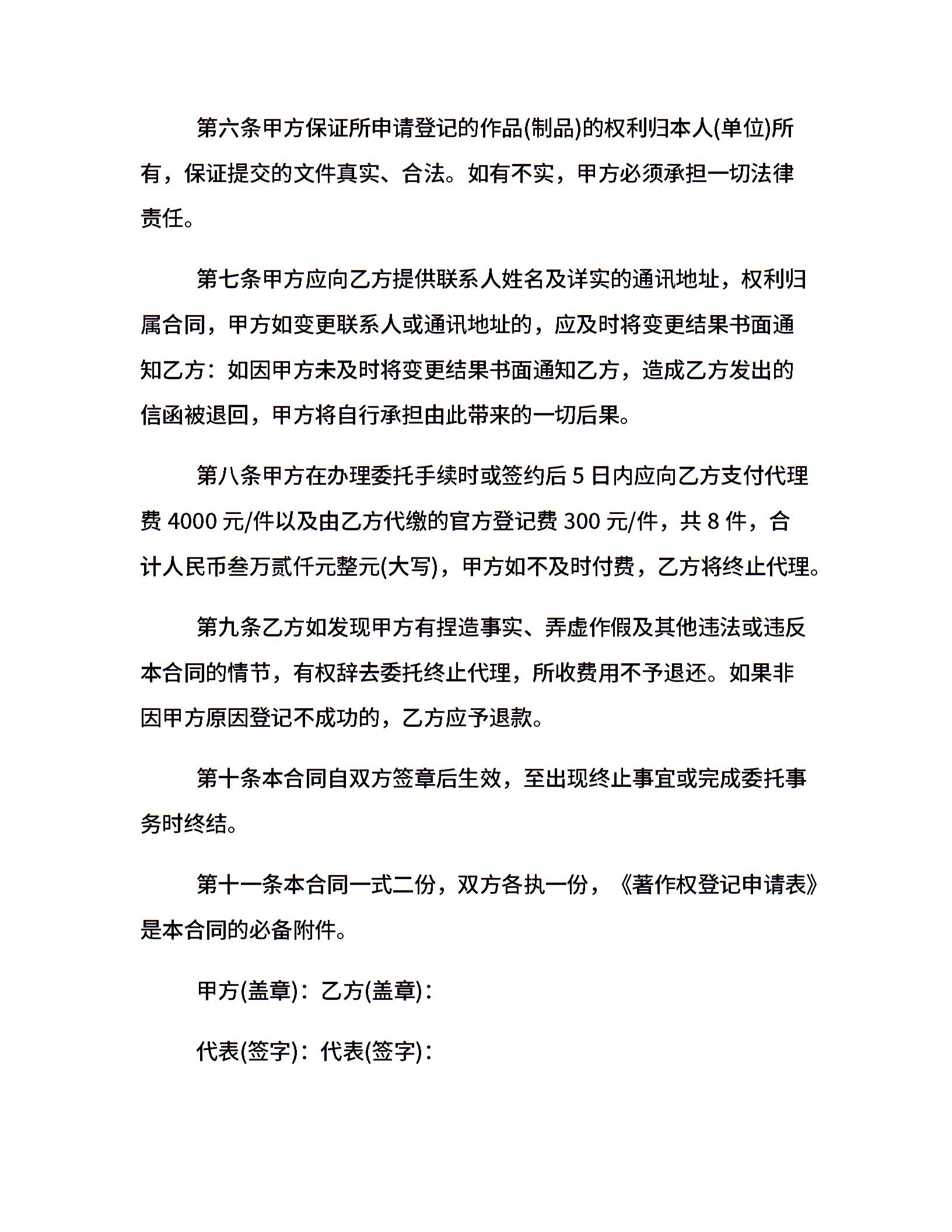 第六条甲方保证所申请登记的作品(制品)的权利归本人(单位)所有，保证提交的文件真实、合法。如有不实，甲方必须承担一切法律责任。

第七条甲方应向乙方提供联系人姓名及详实的通讯地址，权利归属合同，甲方如变更联系人或通讯地址的，应及时将变更结果书面通知乙方：如因甲方未及时将变更结果书面通知乙方，造成乙方发出的信函被退回，甲方将自行承担由此带来的一切后果。

第八条甲方在办理委托手续时或签约后 5 日内应向乙方支付代理费 4000 元/件以及由乙方代缴的官方登记费 300 元/件，共 8 件，合计人民币叁万贰仟元整元(大写)，甲方如不及时付费，乙方将终止代理。

第九条乙方如发现甲方有捏造事实、弄虚作假及其他违法或违反本合同的情节，有权辞去委托终止代理，所收费用不予退还。如果非因甲方原因登记不成功的，乙方应予退款。

第十条本合同自双方签章后生效，至出现终止事宜或完成委托事务时终结。

第十一条本合同一式二份，双方各执一份，《著作权登记申请表》是本合同的必备附件。

甲方(盖章)：乙方(盖章)：

代表(签字)：代表(签字)：